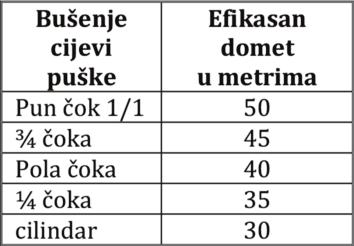 | Bušenje cijevi puške | Efikasan domet u metrima |
|---|---|
| Pun čok 1/1 | 50 |
| ¾ čoka | 45 |
| Pola čoka | 40 |
| ¼ čoka | 35 |
| cilindar | 30 |